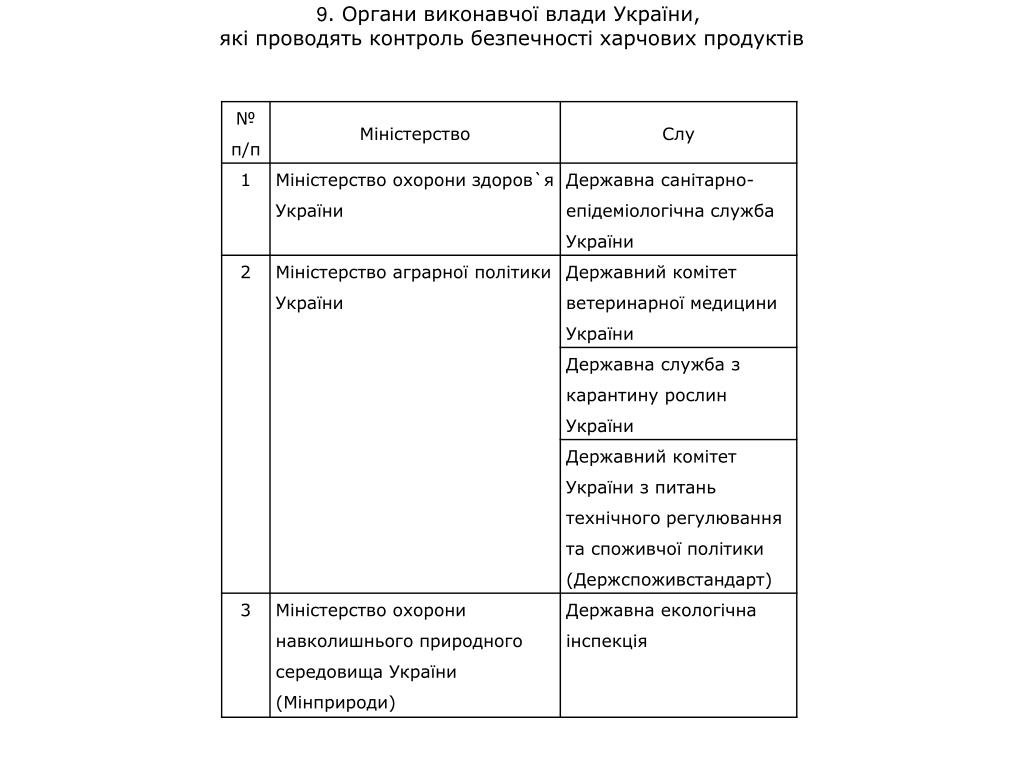 9. Органи виконавчої влади України,
які проводять контроль безпечності харчових продуктів

| № п/п | Міністерство | Слу |
|---|---|---|
| 1 | Міністерство охорони здоров`я України | Державна санітарно-епідеміологічна служба України |
| 2 | Міністерство аграрної політики України | Державний комітет ветеринарної медицини України |
| | | Державна служба з карантину рослин України |
| | | Державний комітет України з питань технічного регулювання та споживчої політики (Держспоживстандарт) |
| 3 | Міністерство охорони навколишнього природного середовища України (Мінприроди) | Державна екологічна інспекція |